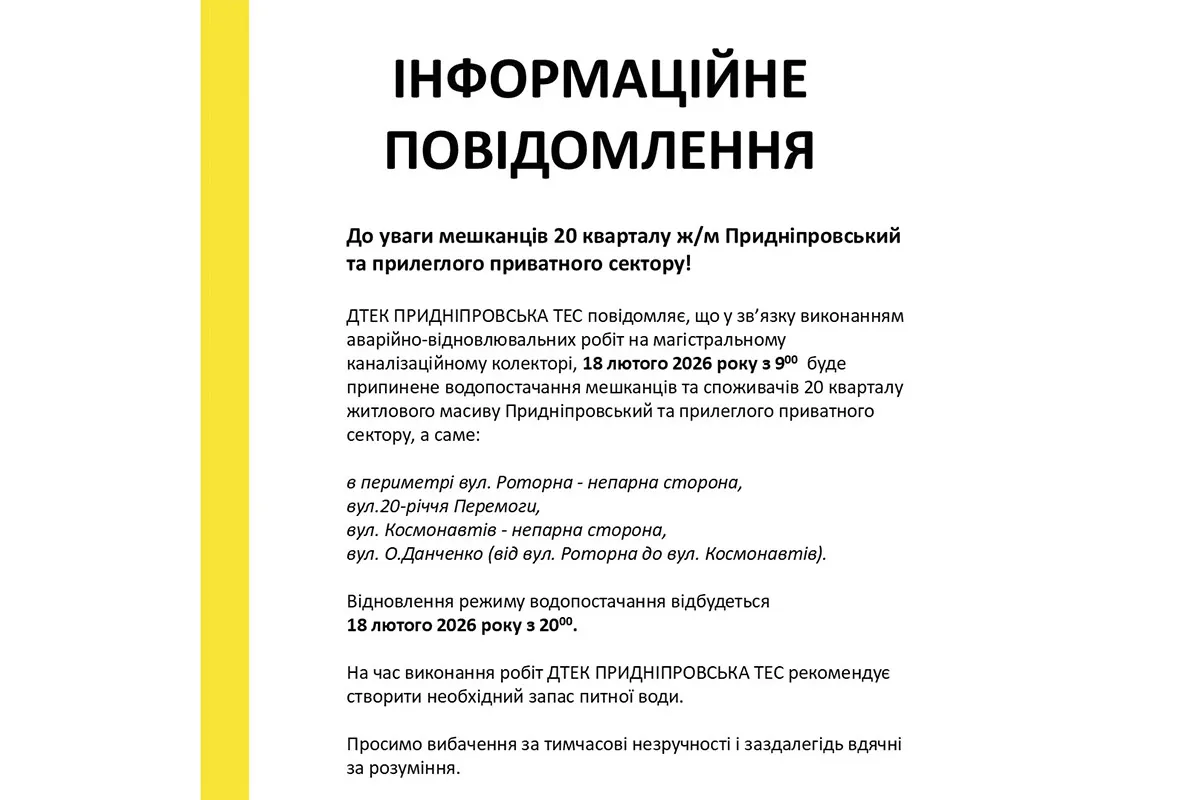 ІНФОРМАЦІЙНЕ ПОВІДОМЛЕННЯ

До уваги мешканців 20 кварталу ж/м Придніпровський та прилеглого приватного сектору!

ДТЕК ПРИДНІПРОВСЬКА ТЕС повідомляє, що у зв'язку виконанням аварійно-відновлювальних робіт на магістральному каналізаційному колекторі, 18 лютого 2026 року з $9^{00}$ буде припинене водопостачання мешканців та споживачів 20 кварталу житлового масиву Придніпровський та прилеглого приватного сектору, а саме:

в периметрі вул. Роторна - непарна сторона,
вул.20-річчя Перемоги,
вул. Космонавтів - непарна сторона,
вул. О.Данченко (від вул. Роторна до вул. Космонавтів).

Відновлення режиму водопостачання відбудеться 18 лютого 2026 року з $20^{00}$.

На час виконання робіт ДТЕК ПРИДНІПРОВСЬКА ТЕС рекомендує створити необхідний запас питної води.

Просимо вибачення за тимчасові незручності і заздалегідь вдячні за розуміння.